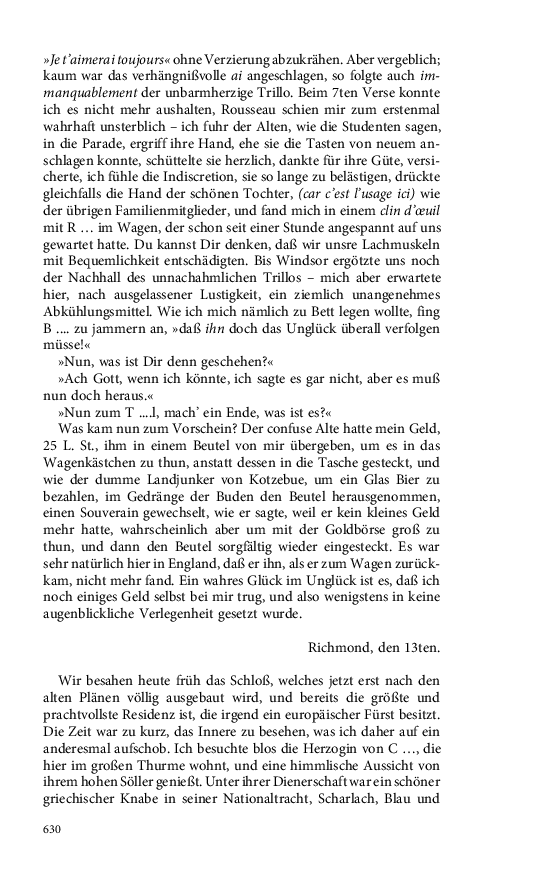 »Je t'aimerai toujours« ohne Verzierung abzukrähen. Aber vergeblich; kaum war das verhängnißvolle ai angeschlagen, so folgte auch immanquablement der unbarmherzige Trillo. Beim 7ten Verse konnte ich es nicht mehr aushalten, Rousseau schien mir zum erstenmal wahrhaft unsterblich – ich fuhr der Alten, wie die Studenten sagen, in die Parade, ergriff ihre Hand, ehe sie die Tasten von neuem anschlagen konnte, schüttelte sie herzlich, dankte für ihre Güte, versicherte, ich fühle die Indiscretion, sie so lange zu belästigen, drückte gleichfalls die Hand der schönen Tochter, (car c'est l'usage ici) wie der übrigen Familienmitglieder, und fand mich in einem clin d'œuil mit R … im Wagen, der schon seit einer Stunde angespannt auf uns gewartet hatte. Du kannst Dir denken, daß wir unsre Lachmuskeln mit Bequemlichkeit entschädigten. Bis Windsor ergötzte uns noch der Nachhall des unnachahmlichen Trillos – mich aber erwartete hier, nach ausgelassener Lustigkeit, ein ziemlich unangenehmes Abkühlungsmittel. Wie ich mich nämlich zu Bett legen wollte, fing B .... zu jammern an, »daß ihn doch das Unglück überall verfolgen müsse!«

»Nun, was ist Dir denn geschehen?«

»Ach Gott, wenn ich könnte, ich sagte es gar nicht, aber es muß nun doch heraus.«

»Nun zum T ....l, mach' ein Ende, was ist es?«

Was kam nun zum Vorschein? Der confuse Alte hatte mein Geld, 25 L. St., ihm in einem Beutel von mir übergeben, um es in das Wagenkästchen zu thun, anstatt dessen in die Tasche gesteckt, und wie der dumme Landjunker von Kotzebue, um ein Glas Bier zu bezahlen, im Gedränge der Buden den Beutel herausgenommen, einen Souverain gewechselt, wie er sagte, weil er kein kleines Geld mehr hatte, wahrscheinlich aber um mit der Goldbörse groß zu thun, und dann den Beutel sorgfältig wieder eingesteckt. Es war sehr natürlich hier in England, daß er ihn, als er zum Wagen zurückkam, nicht mehr fand. Ein wahres Glück im Unglück ist es, daß ich noch einiges Geld selbst bei mir trug, und also wenigstens in keine augenblickliche Verlegenheit gesetzt wurde.

Richmond, den 13ten.

Wir besahen heute früh das Schloß, welches jetzt erst nach den alten Plänen völlig ausgebaut wird, und bereits die größte und prachtvollste Residenz ist, die irgend ein europäischer Fürst besitzt. Die Zeit war zu kurz, das Innere zu besehen, was ich daher auf ein anderesmal aufschob. Ich besuchte blos die Herzogin von C …, die hier im großen Thurme wohnt, und eine himmlische Aussicht von ihrem hohen Söller genießt. Unter ihrer Dienerschaft war ein schöner griechischer Knabe in seiner Nationaltracht, Scharlach, Blau und

630